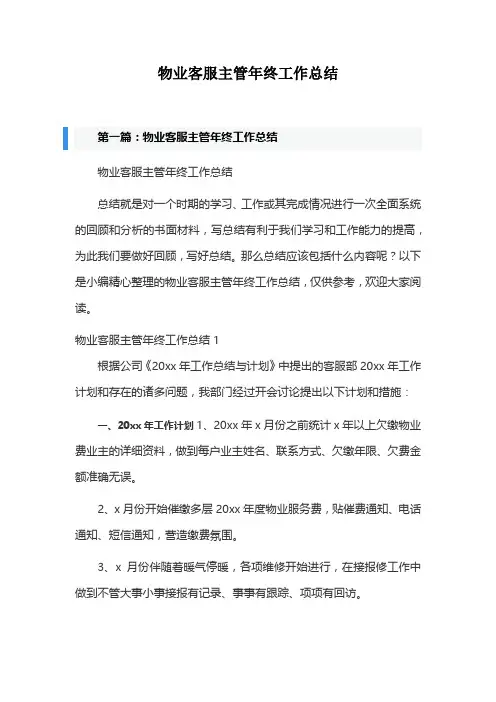 物业客服主管年终工作总结

第一篇：物业客服主管年终工作总结

物业客服主管年终工作总结

总结就是对一个时期的学习、工作或其完成情况进行一次全面系统的回顾和分析的书面材料，写总结有利于我们学习和工作能力的提高，为此我们要做好回顾，写好总结。那么总结应该包括什么内容呢？以下是小编精心整理的物业客服主管年终工作总结，仅供参考，欢迎大家阅读。

物业客服主管年终工作总结 1

根据公司《20xx 年工作总结与计划》中提出的客服部 20xx 年工作计划和存在的诸多问题，我部门经过开会讨论提出以下计划和措施：

一、20xx 年工作计划 1、20xx 年 x 月份之前统计 x 年以上欠缴物业费业主的详细资料，做到每户业主姓名、联系方式、欠缴年限、欠费金额准确无误。

2、x 月份开始催缴多层 20xx 年度物业服务费，贴催费通知、电话通知、短信通知，营造缴费氛围。

3、x 月份伴随着暖气停暖，各项维修开始进行，在接报修工作中做到不管大事小事接报有记录、事事有跟踪、项项有回访。